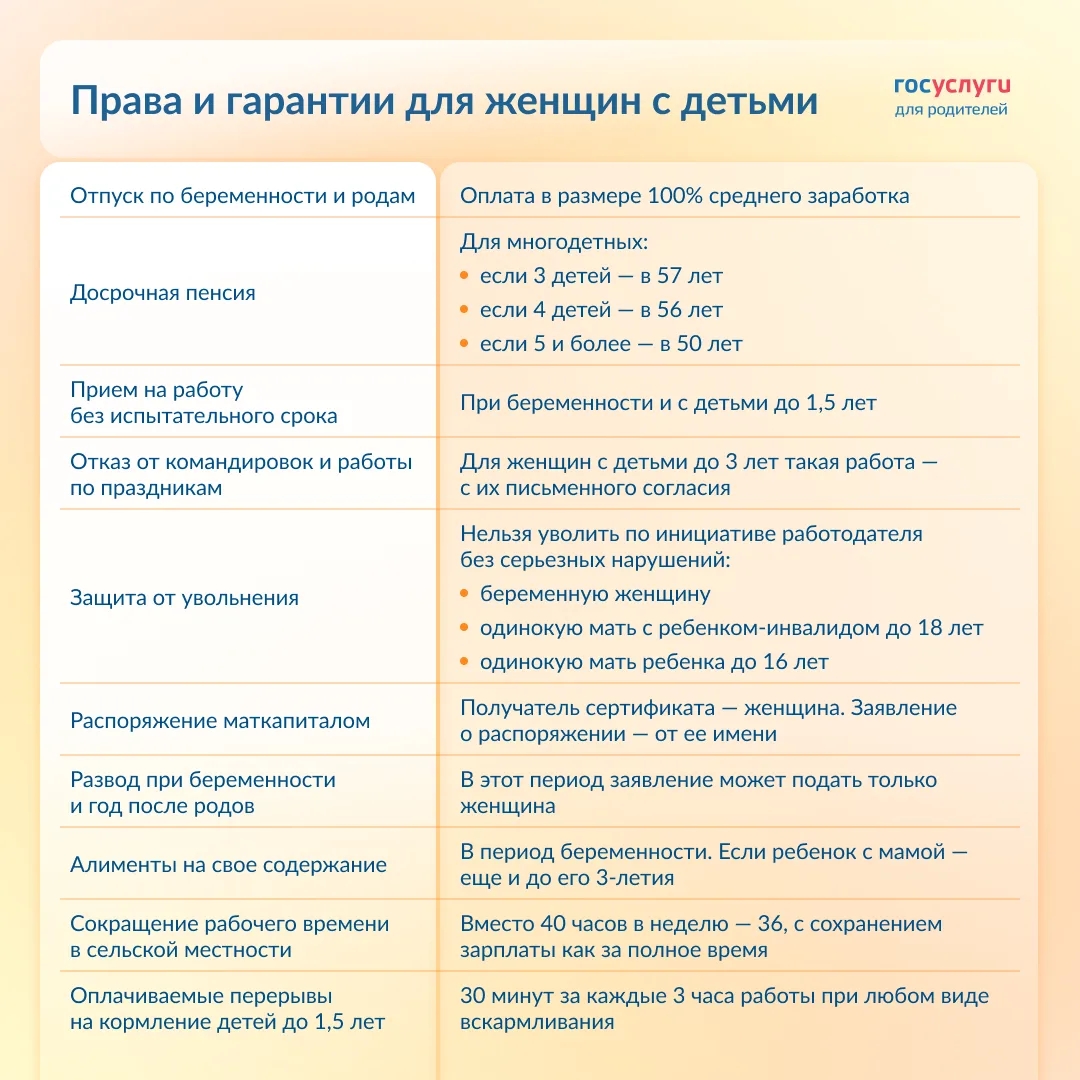 Права и гарантии для женщин с детьми

госуслуги
для родителей

| | |
|---|---|
| Отпуск по беременности и родам | Оплата в размере 100% среднего заработка |
| Досрочная пенсия | Для многодетных: • если 3 детей — в 57 лет • если 4 детей — в 56 лет • если 5 и более — в 50 лет |
| Прием на работу без испытательного срока | При беременности и с детьми до 1,5 лет |
| Отказ от командировок и работы по праздникам | Для женщин с детьми до 3 лет такая работа — с их письменного согласия |
| Защита от увольнения | Нельзя уволить по инициативе работодателя без серьезных нарушений: • беременную женщину • одинокую мать с ребенком-инвалидом до 18 лет • одинокую мать ребенка до 16 лет |
| Распоряжение маткапиталом | Получатель сертификата — женщина. Заявление о распоряжении — от ее имени |
| Развод при беременности и год после родов | В этот период заявление может подать только женщина |
| Алименты на свое содержание | В период беременности. Если ребенок с мамой — еще и до его 3-летия |
| Сокращение рабочего времени в сельской местности | Вместо 40 часов в неделю — 36, с сохранением зарплаты как за полное время |
| Оплачиваемые перерывы на кормление детей до 1,5 лет | 30 минут за каждые 3 часа работы при любом виде вскармливания |